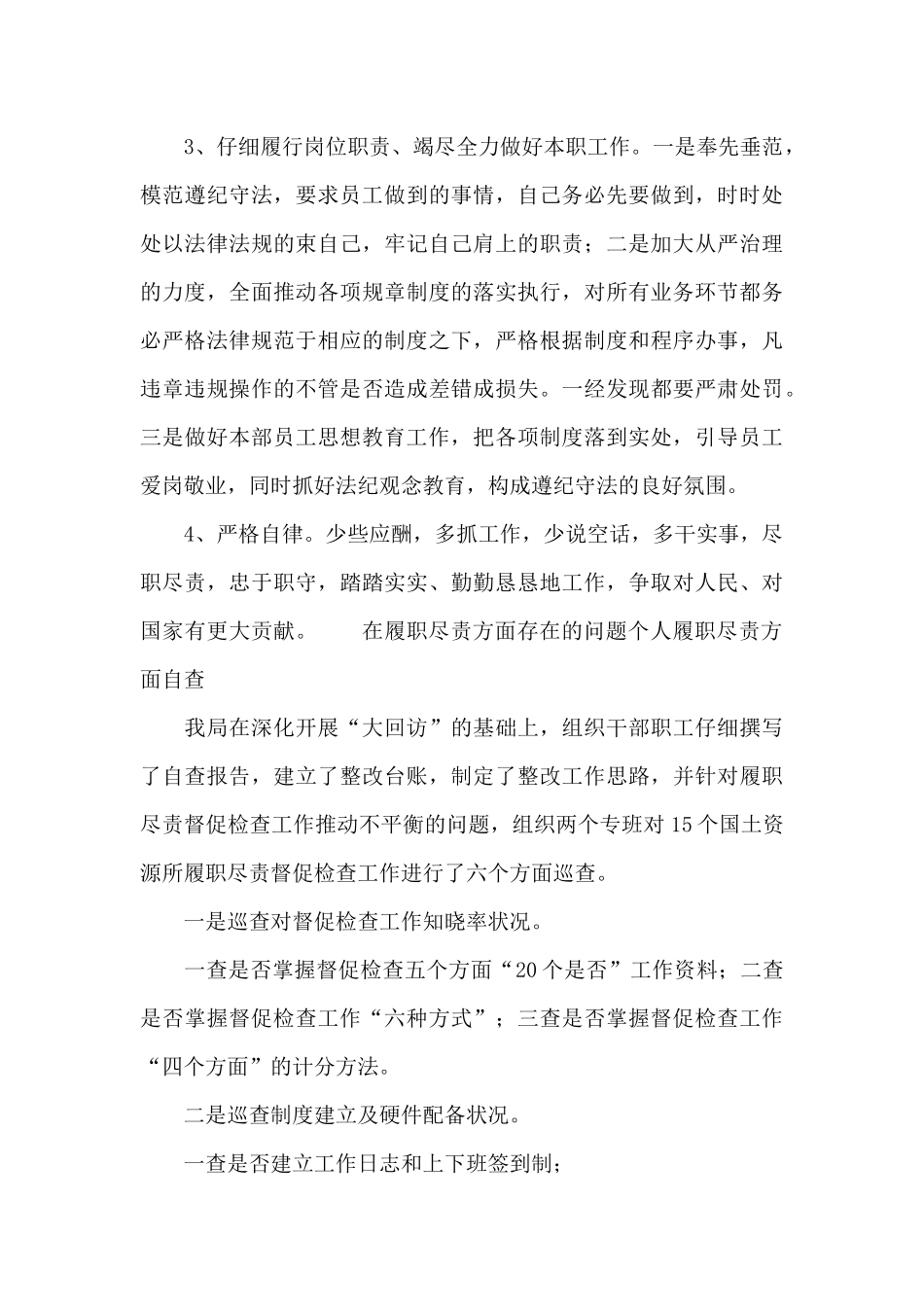 3、仔细履行岗位职责、竭尽全力做好本职工作。一是奉先垂范，模范遵纪守法，要求员工做到的事情，自己务必先要做到，时时处处以法律法规的束自己，牢记自己肩上的职责；二是加大从严治理的力度，全面推动各项规章制度的落实执行，对所有业务环节都务必严格法律规范于相应的制度之下，严格根据制度和程序办事，凡违章违规操作的不管是否造成差错成损失。一经发现都要严肃处罚。三是做好本部员工思想教育工作，把各项制度落到实处，引导员工爱岗敬业，同时抓好法纪观念教育，构成遵纪守法的良好氛围。

4、严格自律。少些应酬，多抓工作，少说空话，多干实事，尽职尽责，忠于职守，踏踏实实、勤勤恳恳地工作，争取对人民、对国家有更大贡献。　　在履职尽责方面存在的问题个人履职尽责方面自查

我局在深化开展“大回访”的基础上，组织干部职工仔细撰写了自查报告，建立了整改台账，制定了整改工作思路，并针对履职尽责督促检查工作推动不平衡的问题，组织两个专班对15个国土资源所履职尽责督促检查工作进行了六个方面巡查。

一是巡查对督促检查工作知晓率状况。

一查是否掌握督促检查五个方面“20个是否”工作资料；二查是否掌握督促检查工作“六种方式”；三查是否掌握督促检查工作“四个方面”的计分方法。

二是巡查制度建立及硬件配备状况。

一查是否建立工作日志和上下班签到制；